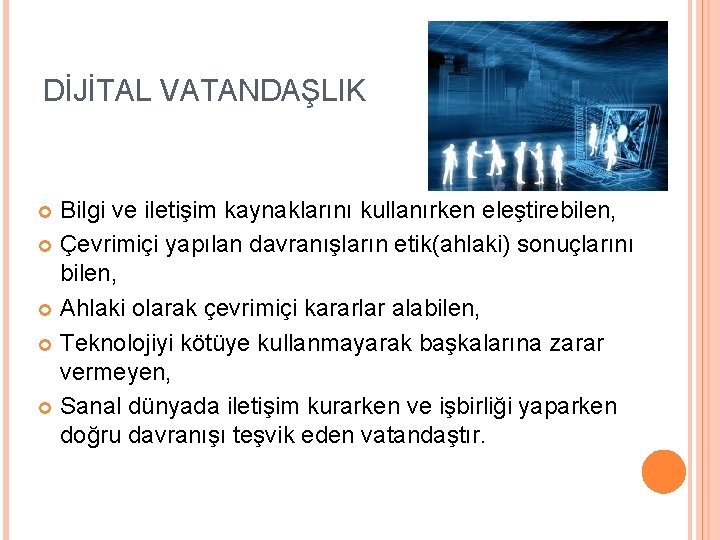 DİJİTAL VATANDAŞLIK

• Bilgi ve iletişim kaynaklarını kullanırken eleştirebilen,
• Çevrimiçi yapılan davranışların etik(ahlaki) sonuçlarını bilen,
• Ahlaki olarak çevrimiçi kararlar alabilen,
• Teknolojiyi kötüye kullanmayarak başkalarına zarar vermeyen,
• Sanal dünyada iletişim kurarken ve işbirliği yaparken doğru davranışı teşvik eden vatandaştır.